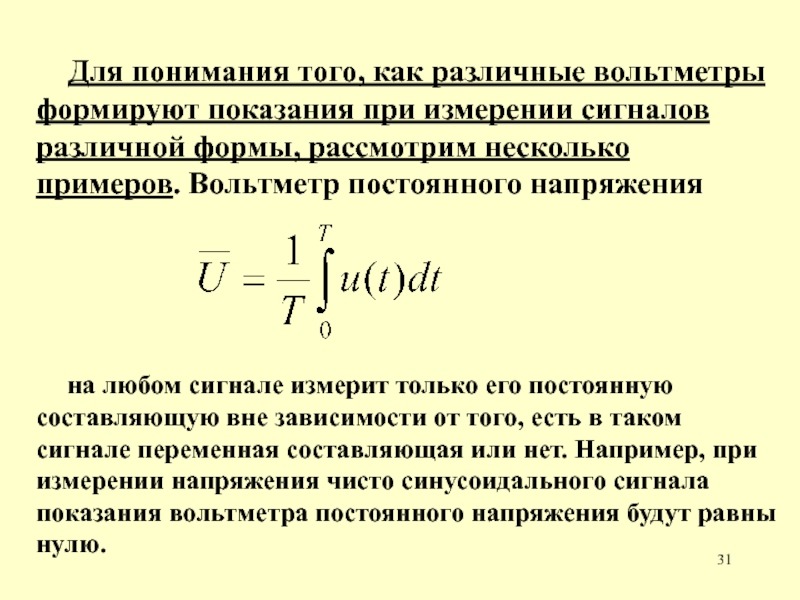 Для понимания того, как различные вольтметры формируют показания при измерении сигналов различной формы, рассмотрим несколько примеров. Вольтметр постоянного напряжения

$\overline{U} = \frac{1}{T}\int_{0}^{T} u(t)dt$

на любом сигнале измерит только его постоянную составляющую вне зависимости от того, есть в таком сигнале переменная составляющая или нет. Например, при измерении напряжения чисто синусоидального сигнала показания вольтметра постоянного напряжения будут равны нулю.

31